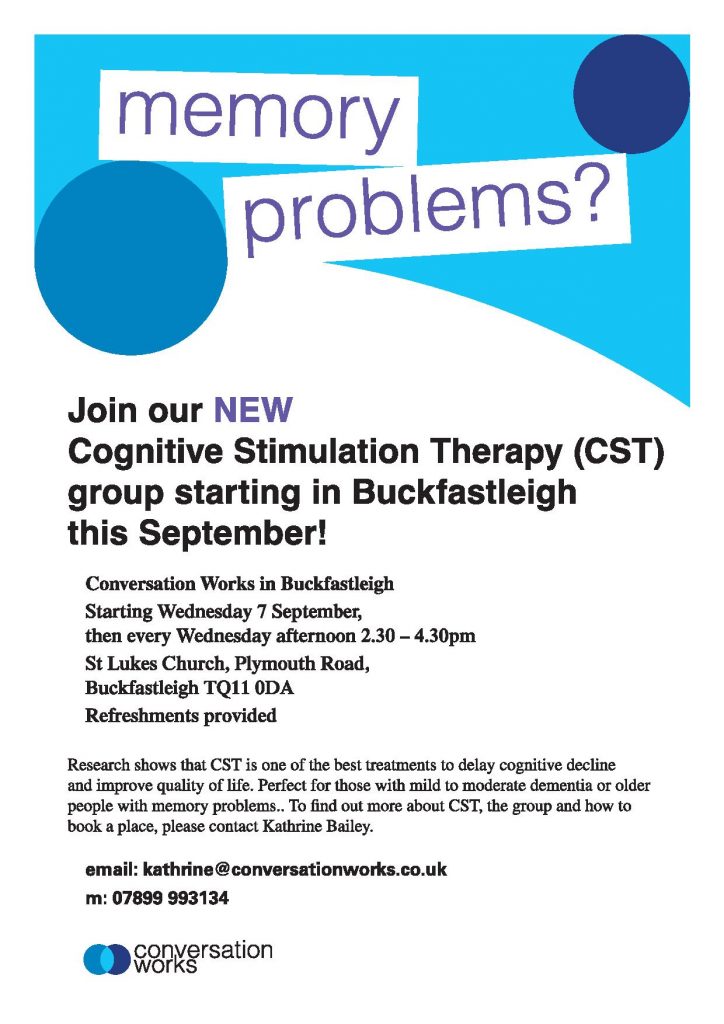 memory
problems?

Join our NEW
Cognitive Stimulation Therapy (CST)
group starting in Buckfastleigh
this September!

Conversation Works in Buckfastleigh
Starting Wednesday 7 September,
then every Wednesday afternoon 2.30 – 4.30pm
St Lukes Church, Plymouth Road,
Buckfastleigh TQ11 0DA
Refreshments provided

Research shows that CST is one of the best treatments to delay cognitive decline and improve quality of life. Perfect for those with mild to moderate dementia or older people with memory problems.. To find out more about CST, the group and how to book a place, please contact Kathrine Bailey.

email: kathrine@conversationworks.co.uk
m: 07899 993134

conversation
works